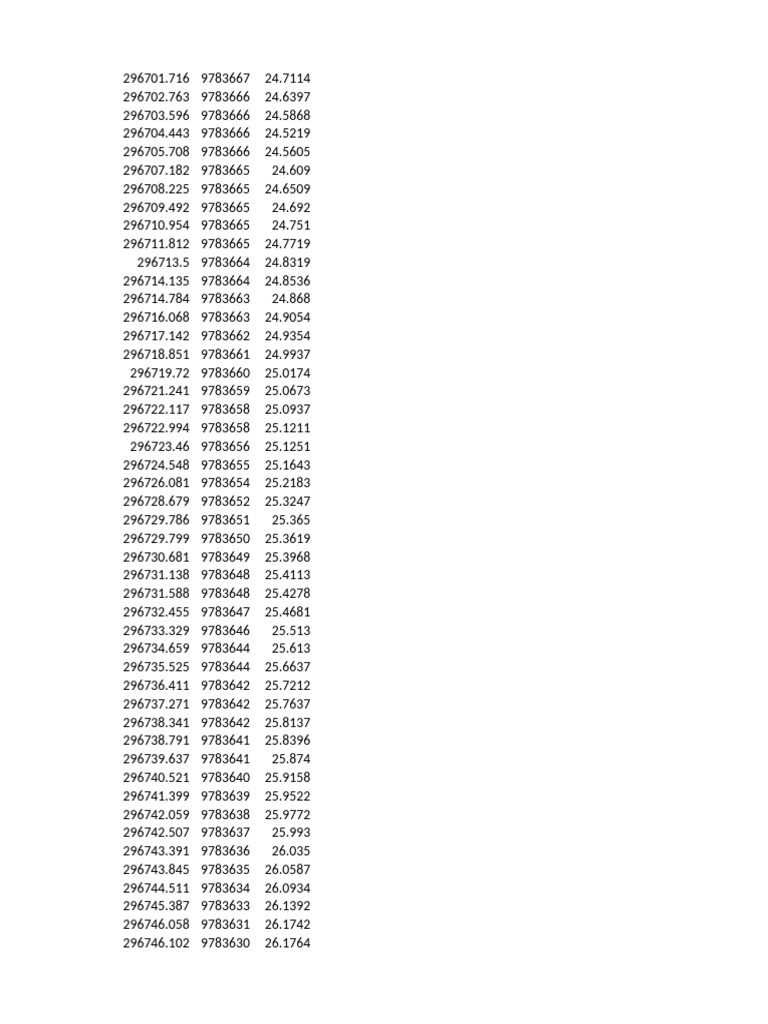 | | | |
|---|---|---|
| 296701.716 | 9783667 | 24.7114 |
| 296702.763 | 9783666 | 24.6397 |
| 296703.596 | 9783666 | 24.5868 |
| 296704.443 | 9783666 | 24.5219 |
| 296705.708 | 9783666 | 24.5605 |
| 296707.182 | 9783665 | 24.609 |
| 296708.225 | 9783665 | 24.6509 |
| 296709.492 | 9783665 | 24.692 |
| 296710.954 | 9783665 | 24.751 |
| 296711.812 | 9783665 | 24.7719 |
| 296713.5 | 9783664 | 24.8319 |
| 296714.135 | 9783664 | 24.8536 |
| 296714.784 | 9783663 | 24.868 |
| 296716.068 | 9783663 | 24.9054 |
| 296717.142 | 9783662 | 24.9354 |
| 296718.851 | 9783661 | 24.9937 |
| 296719.72 | 9783660 | 25.0174 |
| 296721.241 | 9783659 | 25.0673 |
| 296722.117 | 9783658 | 25.0937 |
| 296722.994 | 9783658 | 25.1211 |
| 296723.46 | 9783656 | 25.1251 |
| 296724.548 | 9783655 | 25.1643 |
| 296726.081 | 9783654 | 25.2183 |
| 296728.679 | 9783652 | 25.3247 |
| 296729.786 | 9783651 | 25.365 |
| 296729.799 | 9783650 | 25.3619 |
| 296730.681 | 9783649 | 25.3968 |
| 296731.138 | 9783648 | 25.4113 |
| 296731.588 | 9783648 | 25.4278 |
| 296732.455 | 9783647 | 25.4681 |
| 296733.329 | 9783646 | 25.513 |
| 296734.659 | 9783644 | 25.613 |
| 296735.525 | 9783644 | 25.6637 |
| 296736.411 | 9783642 | 25.7212 |
| 296737.271 | 9783642 | 25.7637 |
| 296738.341 | 9783642 | 25.8137 |
| 296738.791 | 9783641 | 25.8396 |
| 296739.637 | 9783641 | 25.874 |
| 296740.521 | 9783640 | 25.9158 |
| 296741.399 | 9783639 | 25.9522 |
| 296742.059 | 9783638 | 25.9772 |
| 296742.507 | 9783637 | 25.993 |
| 296743.391 | 9783636 | 26.035 |
| 296743.845 | 9783635 | 26.0587 |
| 296744.511 | 9783634 | 26.0934 |
| 296745.387 | 9783633 | 26.1392 |
| 296746.058 | 9783631 | 26.1742 |
| 296746.102 | 9783630 | 26.1764 |